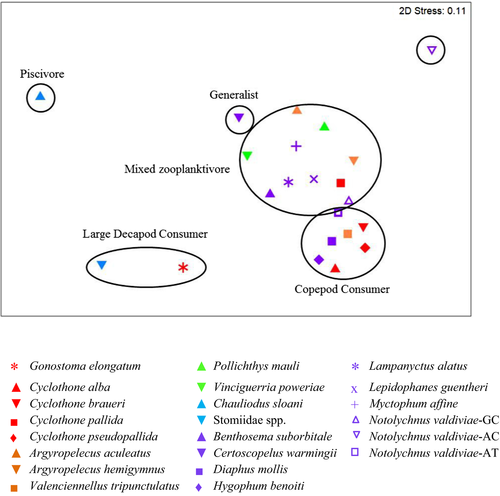 2D Stress: 0.11

Piscivore

Generalist

Mixed zooplanktivore

Large Decapod Consumer

Copepod Consumer

Gonostoma elongatum
Cyclothone alba
Cyclothone braueri
Cyclothone pallida
Cyclothone pseudopallida
Argyropelecus aculeatus
Argyropelecus hemigymnus
Valenciennellus tripunctulatus

Pollichthys mauli
Vinciguerria poweriae
Chauliodus sloani
Stomiidae spp.
Benthosema suborbitale
Certoscopelus warmingii
Diaphus mollis
Hygophum benoiti

Lampanyctus alatus
Lepidophanes guentheri
Myctophum affine
Notolychnus valdiviae-GC
Notolychnus valdiviae-AC
Notolychnus valdiviae-AT